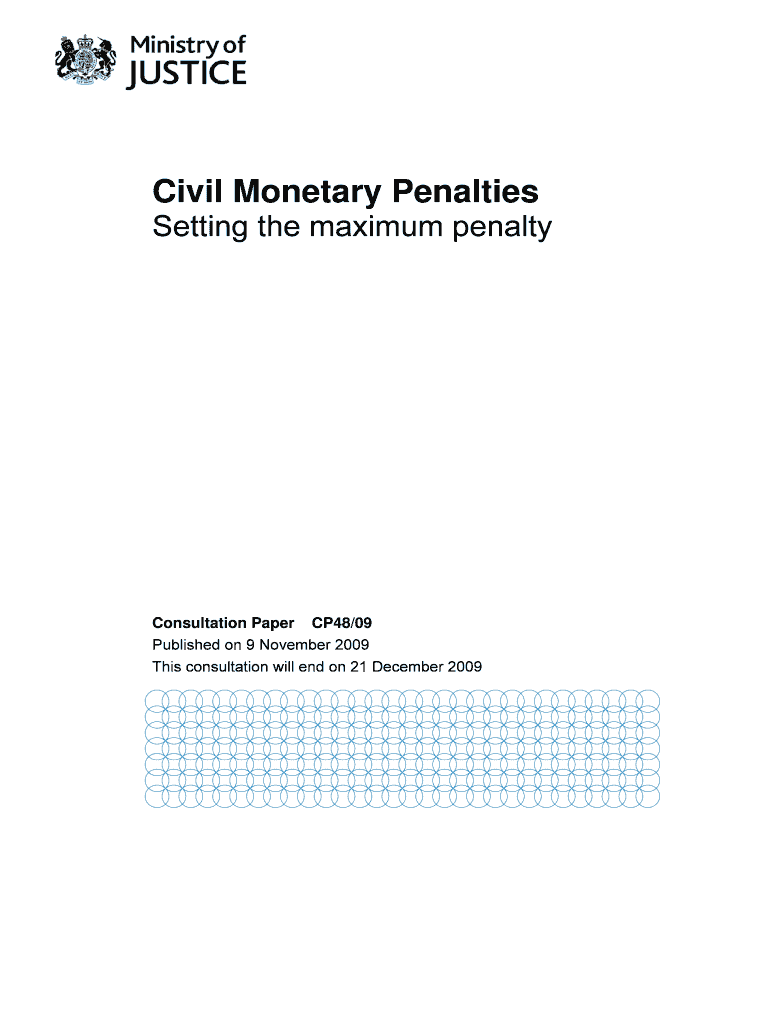 Ministry of JUSTICE

Civil Monetary Penalties
Setting the maximum penalty

Consultation Paper CP48/09
Published on 9 November 2009
This consultation will end on 21 December 2009